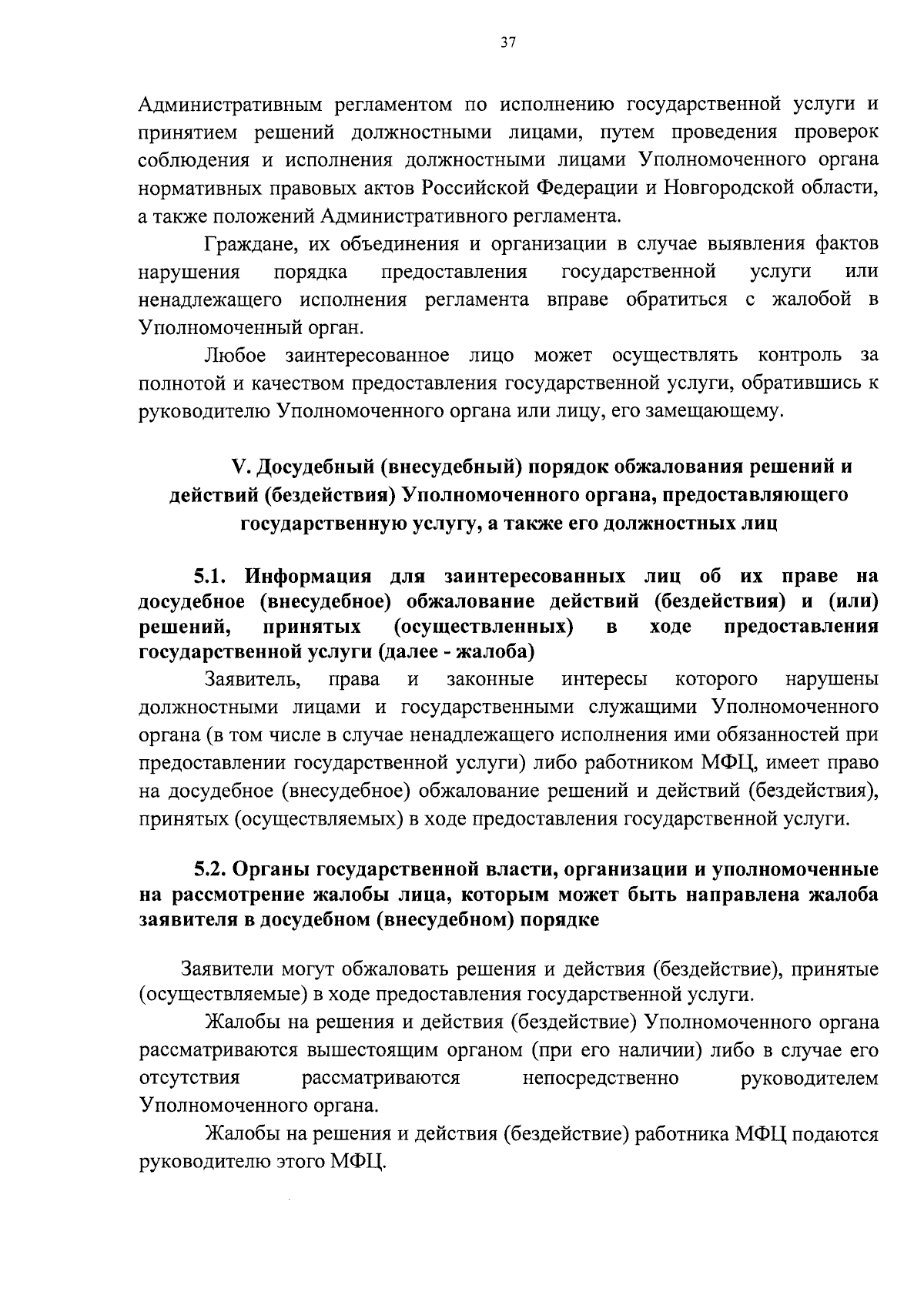 37

Административным регламентом по исполнению государственной услуги и принятием решений должностными лицами, путем проведения проверок соблюдения и исполнения должностными лицами Уполномоченного органа нормативных правовых актов Российской Федерации и Новгородской области, а также положений Административного регламента.

Граждане, их объединения и организации в случае выявления фактов нарушения порядка предоставления государственной услуги или ненадлежащего исполнения регламента вправе обратиться с жалобой в Уполномоченный орган.

Любое заинтересованное лицо может осуществлять контроль за полнотой и качеством предоставления государственной услуги, обратившись к руководителю Уполномоченного органа или лицу, его замещающему.

V. Досудебный (внесудебный) порядок обжалования решений и действий (бездействия) Уполномоченного органа, предоставляющего государственную услугу, а также его должностных лиц

5.1. Информация для заинтересованных лиц об их праве на досудебное (внесудебное) обжалование действий (бездействия) и (или) решений, принятых (осуществленных) в ходе предоставления государственной услуги (далее - жалоба)

Заявитель, права и законные интересы которого нарушены должностными лицами и государственными служащими Уполномоченного органа (в том числе в случае ненадлежащего исполнения ими обязанностей при предоставлении государственной услуги) либо работником МФЦ, имеет право на досудебное (внесудебное) обжалование решений и действий (бездействия), принятых (осуществляемых) в ходе предоставления государственной услуги.

5.2. Органы государственной власти, организации и уполномоченные на рассмотрение жалобы лица, которым может быть направлена жалоба заявителя в досудебном (внесудебном) порядке

Заявители могут обжаловать решения и действия (бездействие), принятые (осуществляемые) в ходе предоставления государственной услуги.

Жалобы на решения и действия (бездействие) Уполномоченного органа рассматриваются вышестоящим органом (при его наличии) либо в случае его отсутствия рассматриваются непосредственно руководителем Уполномоченного органа.

Жалобы на решения и действия (бездействие) работника МФЦ подаются руководителю этого МФЦ.